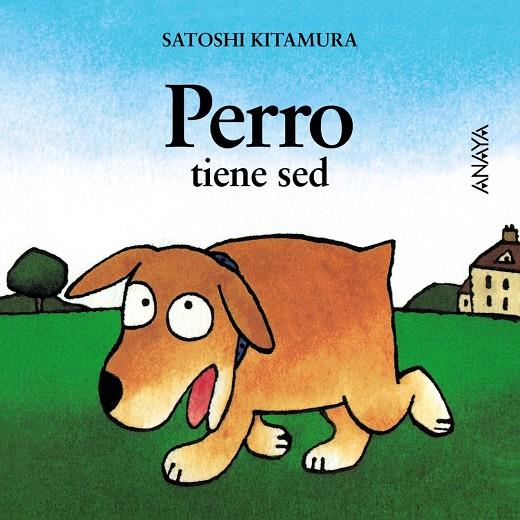 SATOSHI KITAMURA

Perro
tiene sed

ANAYA